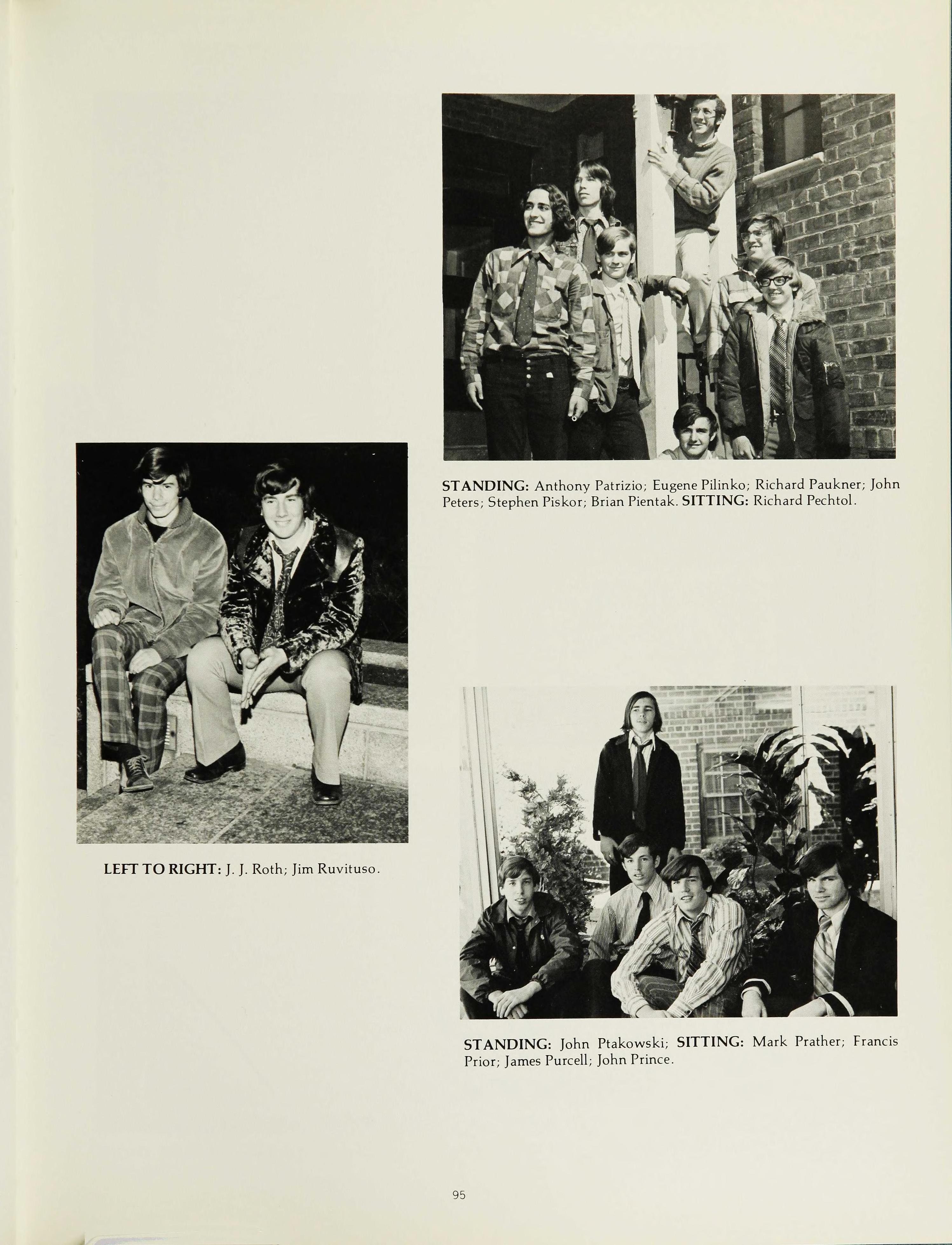 STANDING: Anthony Patrizio; Eugene Pilinko; Richard Paukner; John Peters; Stephen Piskor; Brian Pientak. SITTING: Richard Pechtol.

LEFT TO RIGHT: J. J. Roth; Jim Ruvituso.

STANDING: John Ptakowski; SITTING: Mark Prather; Francis Prior; James Purcell; John Prince.

95